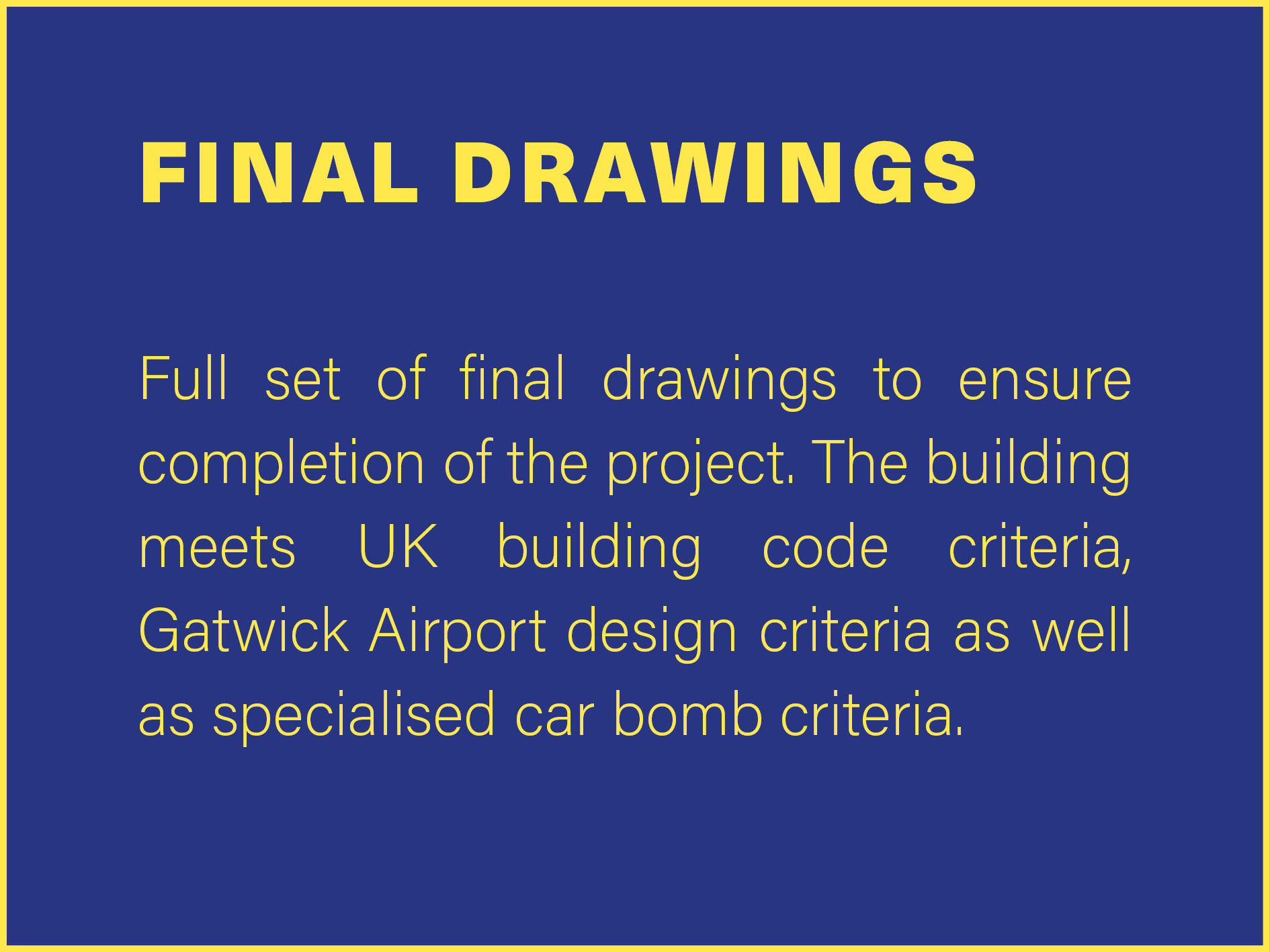 FINAL DRAWINGS

Full set of final drawings to ensure completion of the project. The building meets UK building code criteria, Gatwick Airport design criteria as well as specialised car bomb criteria.